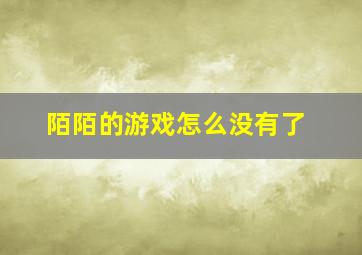 陌陌的游戏怎么没有了